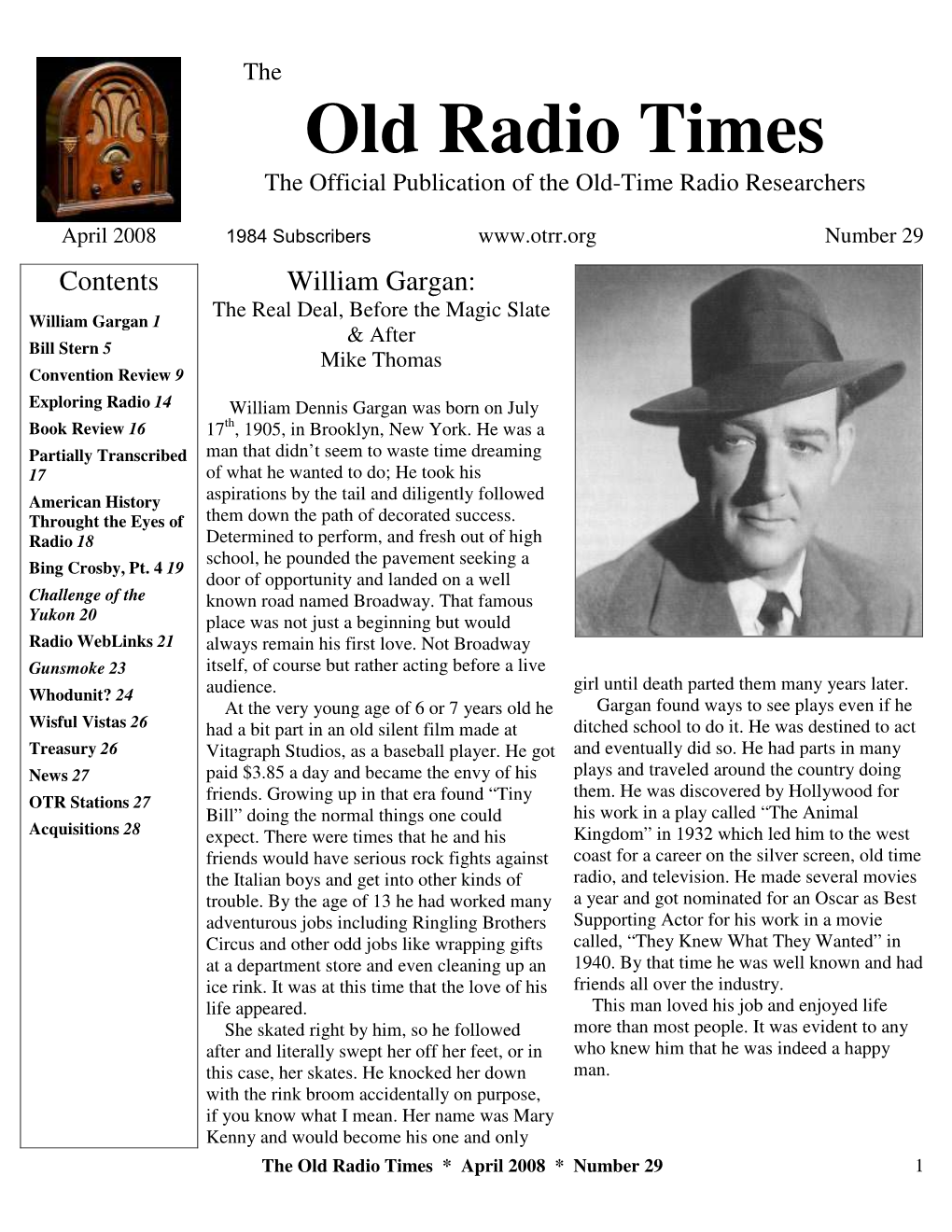 The
Old Radio Times
The Official Publication of the Old-Time Radio Researchers

April 2008 1984 Subscribers www.otrr.org Number 29

Contents

William Gargan 1
Bill Stern 5
Convention Review 9
Exploring Radio 14
Book Review 16
Partially Transcribed 17
American History Throught the Eyes of Radio 18
Bing Crosby, Pt. 4 19
Challenge of the Yukon 20
Radio WebLinks 21
Gunsmoke 23
Whodunit? 24
Wisful Vistas 26
Treasury 26
News 27
OTR Stations 27
Acquisitions 28

William Gargan:
The Real Deal, Before the Magic Slate & After
Mike Thomas

William Dennis Gargan was born on July 17$^{th}$, 1905, in Brooklyn, New York. He was a man that didn't seem to waste time dreaming of what he wanted to do; He took his aspirations by the tail and diligently followed them down the path of decorated success. Determined to perform, and fresh out of high school, he pounded the pavement seeking a door of opportunity and landed on a well known road named Broadway. That famous place was not just a beginning but would always remain his first love. Not Broadway itself, of course but rather acting before a live audience.

At the very young age of 6 or 7 years old he had a bit part in an old silent film made at Vitagraph Studios, as a baseball player. He got paid $3.85 a day and became the envy of his friends. Growing up in that era found "Tiny Bill" doing the normal things one could expect. There were times that he and his friends would have serious rock fights against the Italian boys and get into other kinds of trouble. By the age of 13 he had worked many adventurous jobs including Ringling Brothers Circus and other odd jobs like wrapping gifts at a department store and even cleaning up an ice rink. It was at this time that the love of his life appeared.

She skated right by him, so he followed after and literally swept her off her feet, or in this case, her skates. He knocked her down with the rink broom accidentally on purpose, if you know what I mean. Her name was Mary Kenny and would become his one and only girl until death parted them many years later.

Gargan found ways to see plays even if he ditched school to do it. He was destined to act and eventually did so. He had parts in many plays and traveled around the country doing them. He was discovered by Hollywood for his work in a play called "The Animal Kingdom" in 1932 which led him to the west coast for a career on the silver screen, old time radio, and television. He made several movies a year and got nominated for an Oscar as Best Supporting Actor for his work in a movie called, "They Knew What They Wanted" in 1940. By that time he was well known and had friends all over the industry.

This man loved his job and enjoyed life more than most people. It was evident to any who knew him that he was indeed a happy man.

The Old Radio Times * April 2008 * Number 29 1